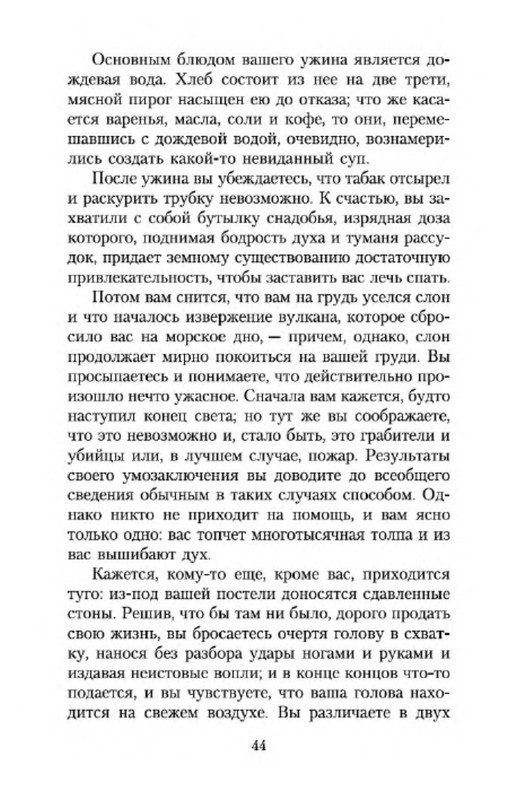 Основным блюдом вашего ужина является дождевая вода. Хлеб состоит из нее на две трети, мясной пирог насыщен ею до отказа; что же касается варенья, масла, соли и кофе, то они, перемешавшись с дождевой водой, очевидно, вознамерились создать какой-то невиданный суп.

После ужина вы убеждаетесь, что табак отсырел и раскурить трубку невозможно. К счастью, вы захватили с собой бутылку снадобья, изрядная доза которого, поднимая бодрость духа и туманя рассудок, придает земному существованию достаточную привлекательность, чтобы заставить вас лечь спать.

Потом вам снится, что вам на грудь уселся слон и что началось извержение вулкана, которое сбросило вас на морское дно, — причем, однако, слон продолжает мирно покоиться на вашей груди. Вы просыпаетесь и понимаете, что действительно произошло нечто ужасное. Сначала вам кажется, будто наступил конец света; но тут же вы соображаете, что это невозможно и, стало быть, это грабители и убийцы или, в лучшем случае, пожар. Результаты своего умозаключения вы доводите до всеобщего сведения обычным в таких случаях способом. Однако никто не приходит на помощь, и вам ясно только одно: вас топчет многотысячная толпа и из вас вышибают дух.

Кажется, кому-то еще, кроме вас, приходится туго: из-под вашей постели доносятся сдавленные стоны. Решив, что бы там ни было, дорого продать свою жизнь, вы бросаетесь очертя голову в схватку, нанося без разбора удары ногами и руками и издавая неистовые вопли; и в конце концов что-то подается, и вы чувствуете, что ваша голова находится на свежем воздухе. Вы различаете в двух

44